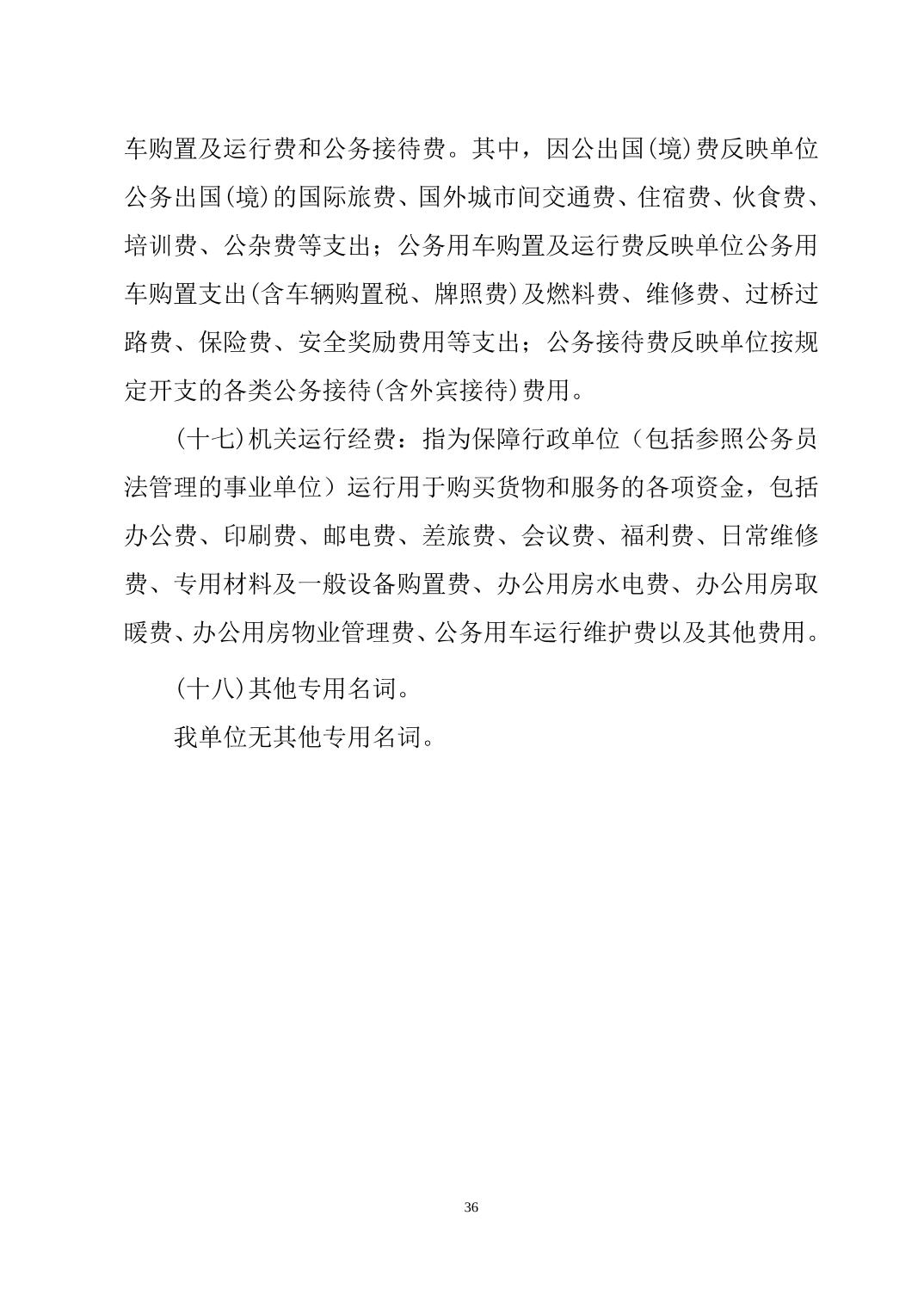 车购置及运行费和公务接待费。其中，因公出国(境)费反映单位公务出国(境)的国际旅费、国外城市间交通费、住宿费、伙食费、培训费、公杂费等支出；公务用车购置及运行费反映单位公务用车购置支出(含车辆购置税、牌照费)及燃料费、维修费、过桥过路费、保险费、安全奖励费用等支出；公务接待费反映单位按规定开支的各类公务接待(含外宾接待)费用。

(十七)机关运行经费：指为保障行政单位（包括参照公务员法管理的事业单位）运行用于购买货物和服务的各项资金，包括办公费、印刷费、邮电费、差旅费、会议费、福利费、日常维修费、专用材料及一般设备购置费、办公用房水电费、办公用房取暖费、办公用房物业管理费、公务用车运行维护费以及其他费用。

(十八)其他专用名词。

我单位无其他专用名词。

36